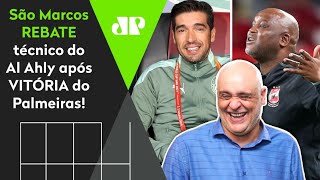 São Marcos REBATE técnico do Al Ahly após VITÓRIA do Palmeiras!

JP